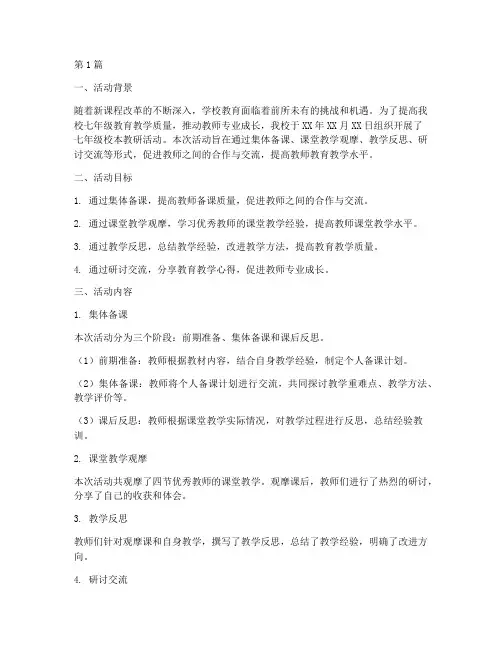 第1篇

一、活动背景

随着新课程改革的不断深入，学校教育面临着前所未有的挑战和机遇。为了提高我校七年级教育教学质量，推动教师专业成长，我校于XX年XX月XX日组织开展了七年级校本教研活动。本次活动旨在通过集体备课、课堂教学观摩、教学反思、研讨交流等形式，促进教师之间的合作与交流，提高教师教育教学水平。

二、活动目标

1. 通过集体备课，提高教师备课质量，促进教师之间的合作与交流。

2. 通过课堂教学观摩，学习优秀教师的课堂教学经验，提高教师课堂教学水平。

3. 通过教学反思，总结教学经验，改进教学方法，提高教育教学质量。

4. 通过研讨交流，分享教育教学心得，促进教师专业成长。

三、活动内容

1. 集体备课

本次活动分为三个阶段：前期准备、集体备课和课后反思。

（1）前期准备：教师根据教材内容，结合自身教学经验，制定个人备课计划。

（2）集体备课：教师将个人备课计划进行交流，共同探讨教学重难点、教学方法、教学评价等。

（3）课后反思：教师根据课堂教学实际情况，对教学过程进行反思，总结经验教训。

2. 课堂教学观摩

本次活动共观摩了四节优秀教师的课堂教学。观摩课后，教师们进行了热烈的研讨，分享了自己的收获和体会。

3. 教学反思

教师们针对观摩课和自身教学，撰写了教学反思，总结了教学经验，明确了改进方向。

4. 研讨交流